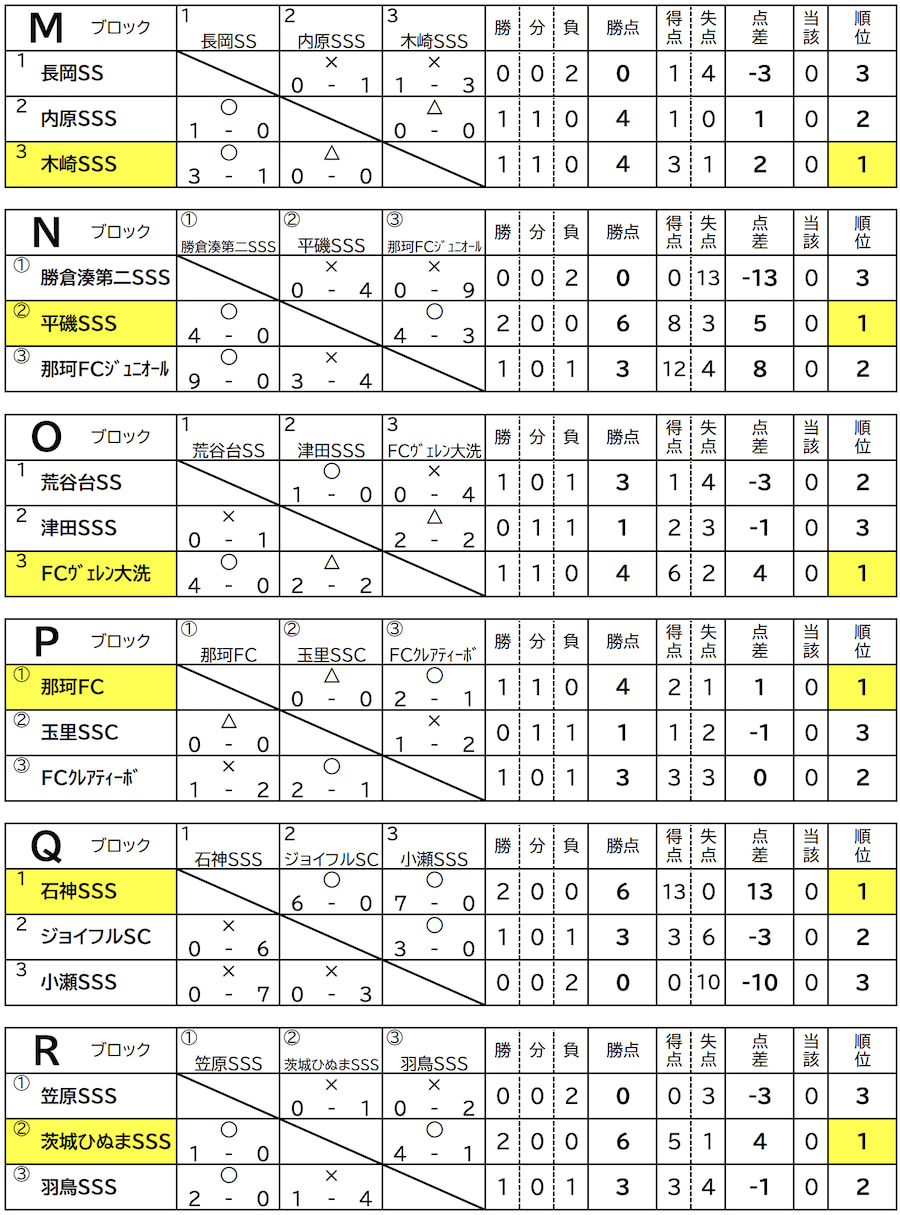 | M ブロック | 1 長岡SS | 2 内原SSS | 3 木崎SSS | 勝 | 分 | 負 | 勝点 | 得点 | 失点 | 点差 | 当該 | 順位 |
|---|---|---|---|---|---|---|---|---|---|---|---|---|
| 1 長岡SS | | × 0 - 1 | × 1 - 3 | 0 | 0 | 2 | 0 | 1 | 4 | -3 | 0 | 3 |
| 2 内原SSS | ○ 1 - 0 | | △ 0 - 0 | 1 | 1 | 0 | 4 | 1 | 0 | 1 | 0 | 2 |
| 3 木崎SSS | ○ 3 - 1 | △ 0 - 0 | | 1 | 1 | 0 | 4 | 3 | 1 | 2 | 0 | 1 |

| N ブロック | ① 勝倉湊第二SSS | ② 平磯SSS | ③ 那珂FCｼﾞｭﾆｵｰﾙ | 勝 | 分 | 負 | 勝点 | 得点 | 失点 | 点差 | 当該 | 順位 |
|---|---|---|---|---|---|---|---|---|---|---|---|---|
| ① 勝倉湊第二SSS | | × 0 - 4 | × 0 - 9 | 0 | 0 | 2 | 0 | 0 | 13 | -13 | 0 | 3 |
| ② 平磯SSS | ○ 4 - 0 | | ○ 4 - 3 | 2 | 0 | 0 | 6 | 8 | 3 | 5 | 0 | 1 |
| ③ 那珂FCｼﾞｭﾆｵｰﾙ | ○ 9 - 0 | × 3 - 4 | | 1 | 0 | 1 | 3 | 12 | 4 | 8 | 0 | 2 |

| O ブロック | 1 荒谷台SS | 2 津田SSS | 3 FCｳﾞｪﾚﾝ大洗 | 勝 | 分 | 負 | 勝点 | 得点 | 失点 | 点差 | 当該 | 順位 |
|---|---|---|---|---|---|---|---|---|---|---|---|---|
| 1 荒谷台SS | | ○ 1 - 0 | × 0 - 4 | 1 | 0 | 1 | 3 | 1 | 4 | -3 | 0 | 2 |
| 2 津田SSS | × 0 - 1 | | △ 2 - 2 | 0 | 1 | 1 | 1 | 2 | 3 | -1 | 0 | 3 |
| 3 FCｳﾞｪﾚﾝ大洗 | ○ 4 - 0 | △ 2 - 2 | | 1 | 1 | 0 | 4 | 6 | 2 | 4 | 0 | 1 |

| P ブロック | ① 那珂FC | ② 玉里SSC | ③ FCｸﾚｱﾃｨｰﾎﾞ | 勝 | 分 | 負 | 勝点 | 得点 | 失点 | 点差 | 当該 | 順位 |
|---|---|---|---|---|---|---|---|---|---|---|---|---|
| ① 那珂FC | | △ 0 - 0 | ○ 2 - 1 | 1 | 1 | 0 | 4 | 2 | 1 | 1 | 0 | 1 |
| ② 玉里SSC | △ 0 - 0 | | × 1 - 2 | 0 | 1 | 1 | 1 | 1 | 2 | -1 | 0 | 3 |
| ③ FCｸﾚｱﾃｨｰﾎﾞ | × 1 - 2 | ○ 2 - 1 | | 1 | 0 | 1 | 3 | 3 | 3 | 0 | 0 | 2 |

| Q ブロック | 1 石神SSS | 2 ジョイフルSC | 3 小瀬SSS | 勝 | 分 | 負 | 勝点 | 得点 | 失点 | 点差 | 当該 | 順位 |
|---|---|---|---|---|---|---|---|---|---|---|---|---|
| 1 石神SSS | | ○ 6 - 0 | ○ 7 - 0 | 2 | 0 | 0 | 6 | 13 | 0 | 13 | 0 | 1 |
| 2 ジョイフルSC | × 0 - 6 | | ○ 3 - 0 | 1 | 0 | 1 | 3 | 3 | 6 | -3 | 0 | 2 |
| 3 小瀬SSS | × 0 - 7 | × 0 - 3 | | 0 | 0 | 2 | 0 | 0 | 10 | -10 | 0 | 3 |

| R ブロック | ① 笠原SSS | ② 茨城ひぬまSSS | ③ 羽鳥SSS | 勝 | 分 | 負 | 勝点 | 得点 | 失点 | 点差 | 当該 | 順位 |
|---|---|---|---|---|---|---|---|---|---|---|---|---|
| ① 笠原SSS | | × 0 - 1 | × 0 - 2 | 0 | 0 | 2 | 0 | 0 | 3 | -3 | 0 | 3 |
| ② 茨城ひぬまSSS | ○ 1 - 0 | | ○ 4 - 1 | 2 | 0 | 0 | 6 | 5 | 1 | 4 | 0 | 1 |
| ③ 羽鳥SSS | ○ 2 - 0 | × 1 - 4 | | 1 | 0 | 1 | 3 | 3 | 4 | -1 | 0 | 2 |